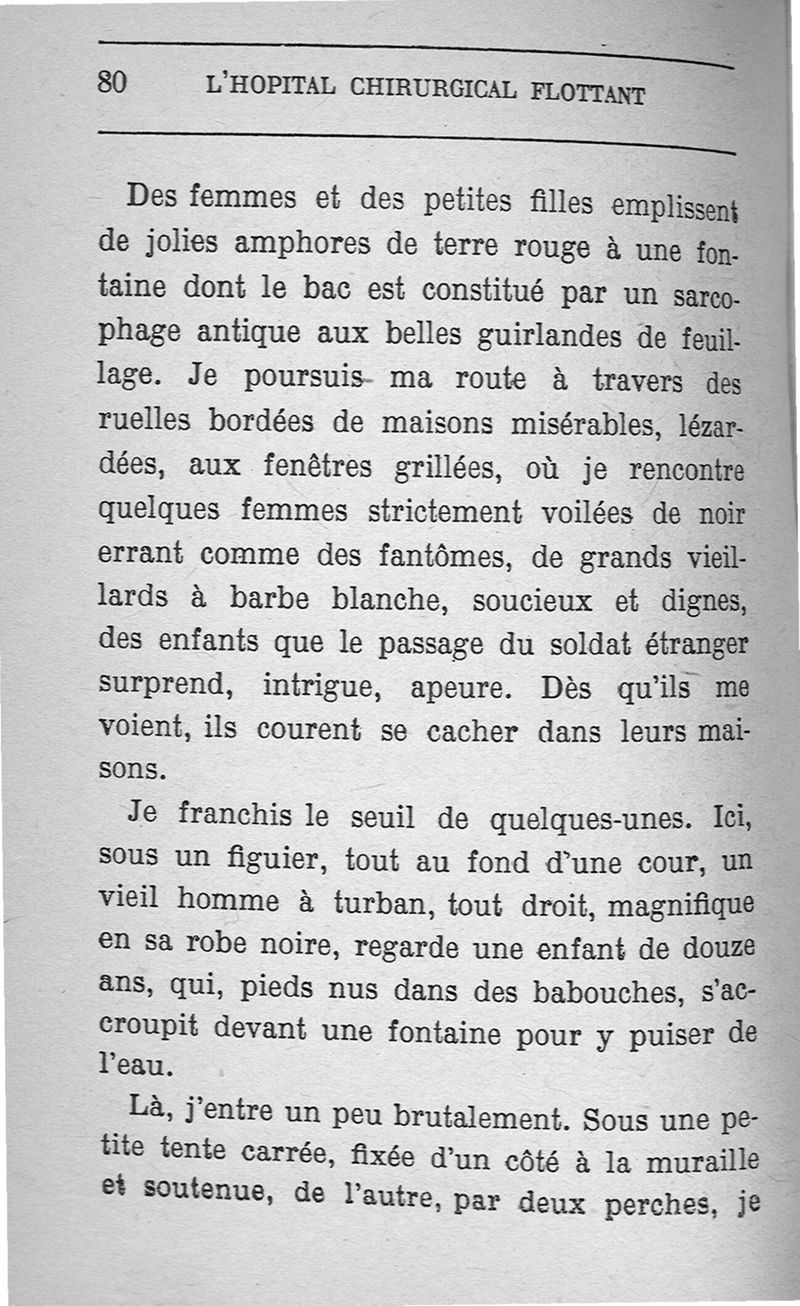 80 L'HOPITAL CHIRURGICAL FLOTTANT

Des femmes et des petites filles emplissent de jolies amphores de terre rouge à une fontaine dont le bac est constitué par un sarcophage antique aux belles guirlandes de feuillage. Je poursuis ma route à travers des ruelles bordées de maisons misérables, lézardées, aux fenêtres grillées, où je rencontre quelques femmes strictement voilées de noir errant comme des fantômes, de grands vieillards à barbe blanche, soucieux et dignes, des enfants que le passage du soldat étranger surprend, intrigue, apeure. Dès qu'ils me voient, ils courent se cacher dans leurs maisons.

Je franchis le seuil de quelques-unes. Ici, sous un figuier, tout au fond d'une cour, un vieil homme à turban, tout droit, magnifique en sa robe noire, regarde une enfant de douze ans, qui, pieds nus dans des babouches, s'accroupit devant une fontaine pour y puiser de l'eau.

Là, j'entre un peu brutalement. Sous une petite tente carrée, fixée d'un côté à la muraille et soutenue, de l'autre, par deux perches, je